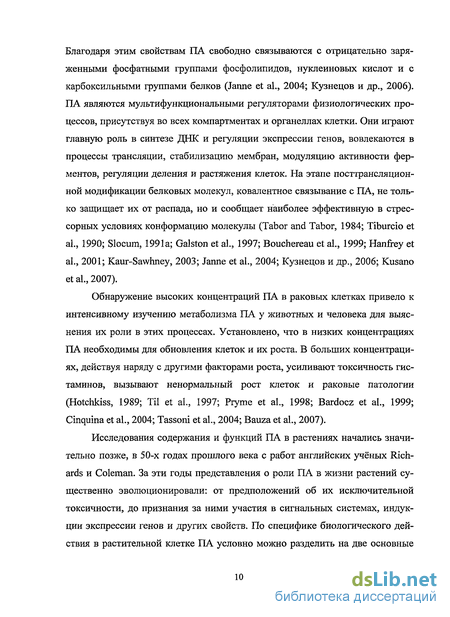 Благодаря этим свойствам ПА свободно связываются с отрицательно заряженными фосфатными группами фосфолипидов, нуклеиновых кислот и с карбоксильными группами белков (Janne et al., 2004; Кузнецов и др., 2006). ПА являются мультифункциональными регуляторами физиологических процессов, присутствуя во всех компартментах и органеллах клетки. Они играют главную роль в синтезе ДНК и регуляции экспрессии генов, вовлекаются в процессы трансляции, стабилизацию мембран, модуляцию активности ферментов, регуляции деления и растяжения клеток. На этапе посттрансляционной модификации белковых молекул, ковалентное связывание с ПА, не только защищает их от распада, но и сообщает наиболее эффективную в стрессорных условиях конформацию молекулы (Tabor and Tabor, 1984; Tiburcio et al., 1990; Slocum, 1991a; Galston et al., 1997; Bouchereau et al., 1999; Hanfrey et al., 2001; Kaur-Sawhney, 2003; Janne et al., 2004; Кузнецов и др., 2006; Kusano et al., 2007).

Обнаружение высоких концентраций ПА в раковых клетках привело к интенсивному изучению метаболизма ПА у животных и человека для выяснения их роли в этих процессах. Установлено, что в низких концентрациях ПА необходимы для обновления клеток и их роста. В больших концентрациях, действуя наряду с другими факторами роста, усиливают токсичность гистаминов, вызывают ненормальный рост клеток и раковые патологии (Hotchkiss, 1989; Til et al., 1997; Pryme et al., 1998; Bardocz et al., 1999; Cinquina et al., 2004; Tassoni et al., 2004; Bauza et al., 2007).

Исследования содержания и функций ПА в растениях начались значительно позже, в 50-х годах прошлого века с работ английских учёных Richards и Coleman. За эти годы представления о роли ПА в жизни растений существенно эволюционировали: от предположений об их исключительной токсичности, до признания за ними участия в сигнальных системах, индукции экспрессии генов и других свойств. По специфике биологического действия в растительной клетке ПА условно можно разделить на две основные

10

dsLib.net
библиотека диссертаций